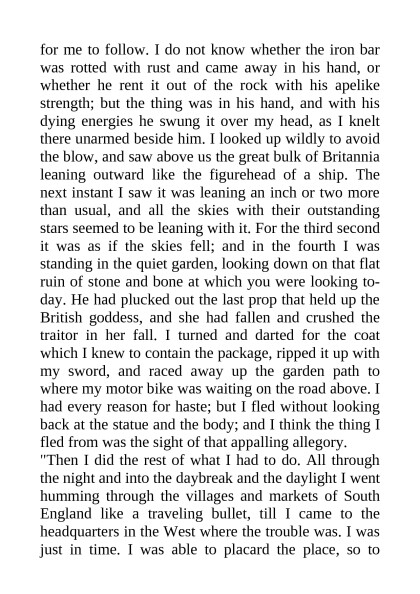 for me to follow. I do not know whether the iron bar was rotted with rust and came away in his hand, or whether he rent it out of the rock with his apelike strength; but the thing was in his hand, and with his dying energies he swung it over my head, as I knelt there unarmed beside him. I looked up wildly to avoid the blow, and saw above us the great bulk of Britannia leaning outward like the figurehead of a ship. The next instant I saw it was leaning an inch or two more than usual, and all the skies with their outstanding stars seemed to be leaning with it. For the third second it was as if the skies fell; and in the fourth I was standing in the quiet garden, looking down on that flat ruin of stone and bone at which you were looking today. He had plucked out the last prop that held up the British goddess, and she had fallen and crushed the traitor in her fall. I turned and darted for the coat which I knew to contain the package, ripped it up with my sword, and raced away up the garden path to where my motor bike was waiting on the road above. I had every reason for haste; but I fled without looking back at the statue and the body; and I think the thing I fled from was the sight of that appalling allegory.
"Then I did the rest of what I had to do. All through the night and into the daybreak and the daylight I went humming through the villages and markets of South England like a traveling bullet, till I came to the headquarters in the West where the trouble was. I was just in time. I was able to placard the place, so to